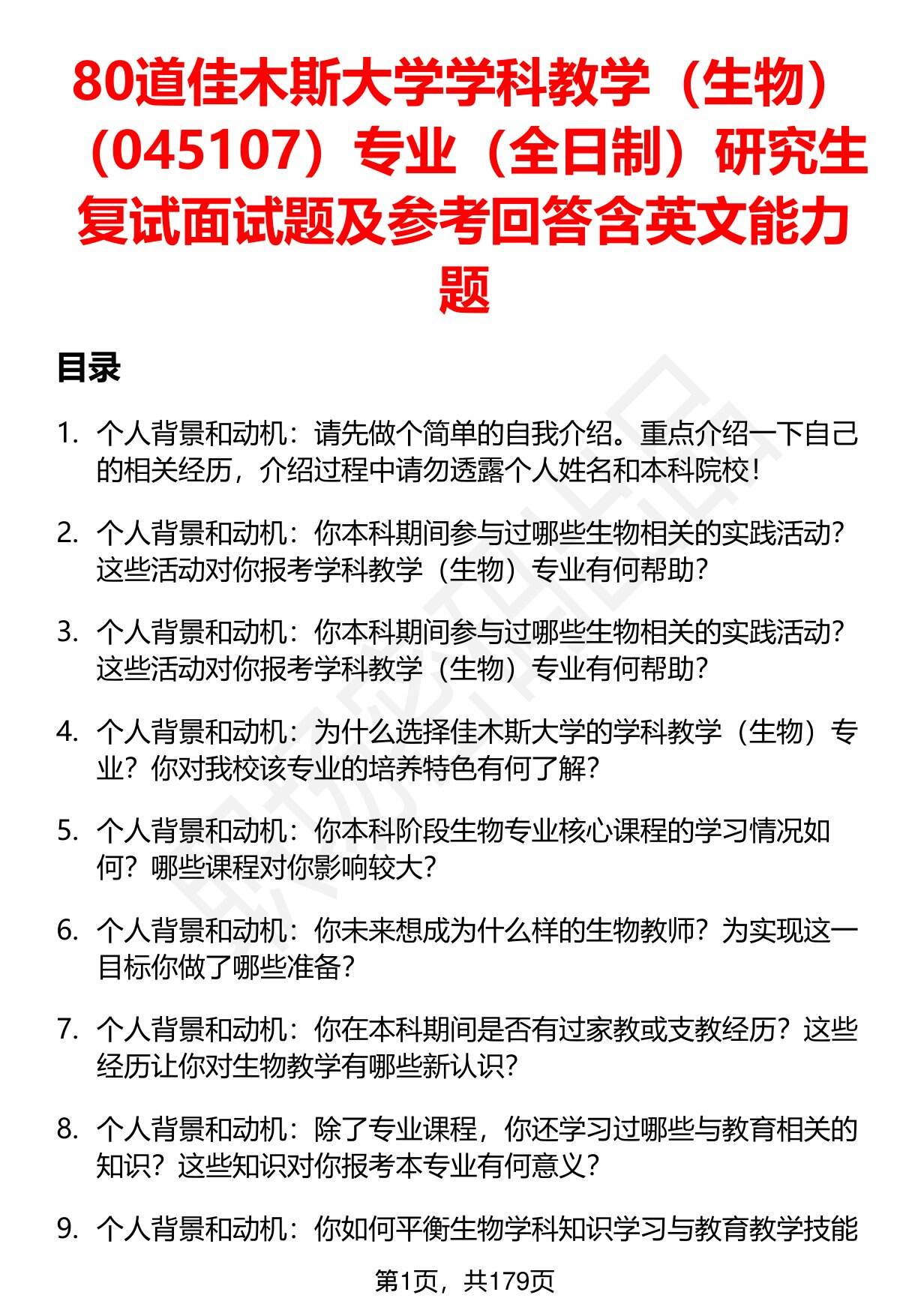 80道佳木斯大学学科教学（生物）（045107）专业（全日制）研究生复试面试题及参考回答含英文能力题

目录

1. 个人背景和动机：请先做个简单的自我介绍。重点介绍一下自己的相关经历，介绍过程中请勿透露个人姓名和本科院校！

2. 个人背景和动机：你本科期间参与过哪些生物相关的实践活动？这些活动对你报考学科教学（生物）专业有何帮助？

3. 个人背景和动机：你本科期间参与过哪些生物相关的实践活动？这些活动对你报考学科教学（生物）专业有何帮助？

4. 个人背景和动机：为什么选择佳木斯大学的学科教学（生物）专业？你对我校该专业的培养特色有何了解？

5. 个人背景和动机：你本科阶段生物专业核心课程的学习情况如何？哪些课程对你影响较大？

6. 个人背景和动机：你未来想成为什么样的生物教师？为实现这一目标你做了哪些准备？

7. 个人背景和动机：你在本科期间是否有过家教或支教经历？这些经历让你对生物教学有哪些新认识？

8. 个人背景和动机：除了专业课程，你还学习过哪些与教育相关的知识？这些知识对你报考本专业有何意义？

9. 个人背景和动机：你如何平衡生物学科知识学习与教育教学技能

第1页，共179页